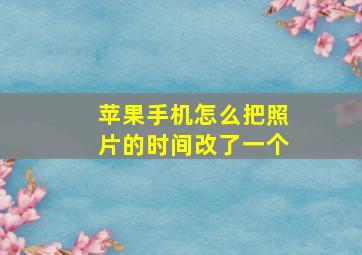 苹果手机怎么把照片的时间改了一个